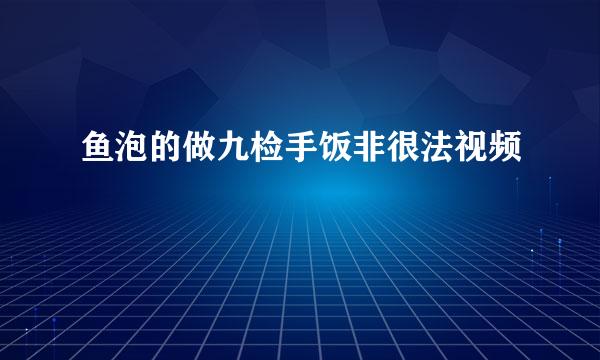 鱼泡的做九检手饭非很法视频